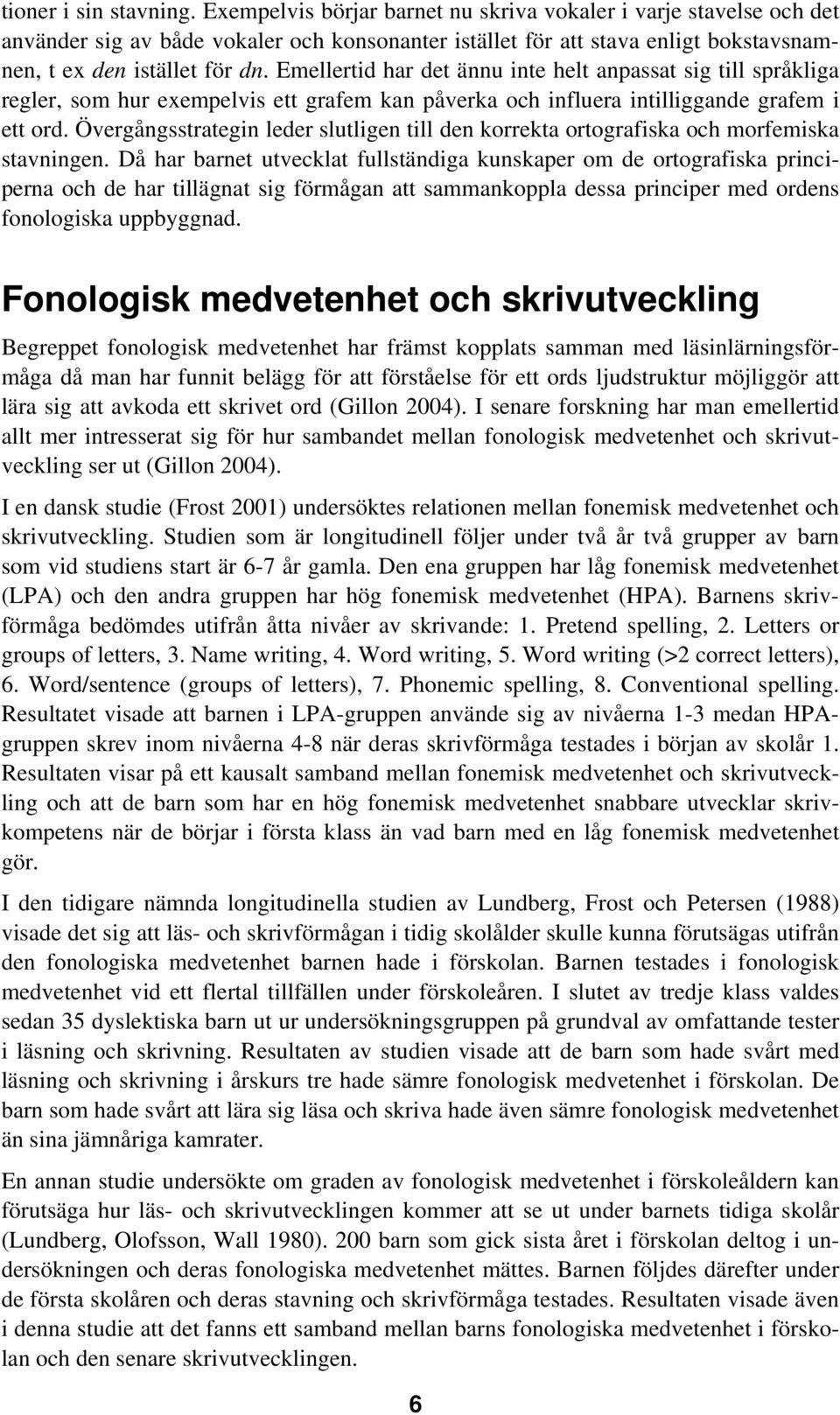 tioner i sin stavning. Exempelvis börjar barnet nu skriva vokaler i varje stavelse och det använder sig av både vokaler och konsonanter istället för att stava enligt bokstavsnamnen, t ex den istället för dn. Emellertid har det ännu inte helt anpassat sig till språkliga regler, som hur exempelvis ett grafem kan påverka och influera intilliggande grafem i ett ord. Övergångsstrategin leder slutligen till den korrekta ortografiska och morfemiska stavningen. Då har barnet utvecklat fullständiga kunskaper om de ortografiska principerna och de har tillägnat sig förmågan att sammankoppla dessa principer med ordens fonologiska uppbyggnad.

Fonologisk medvetenhet och skrivutveckling

Begreppet fonologisk medvetenhet har främst kopplats samman med läsinlärningsförmåga då man har funnit belägg för att förståelse för ett ords ljudstruktur möjliggör att lära sig att avkoda ett skrivet ord (Gillon 2004). I senare forskning har man emellertid allt mer intresserat sig för hur sambandet mellan fonologisk medvetenhet och skrivutveckling ser ut (Gillon 2004).

I en dansk studie (Frost 2001) undersöktes relationen mellan fonemisk medvetenhet och skrivutveckling. Studien som är longitudinell följer under två år två grupper av barn som vid studiens start är 6-7 år gamla. Den ena gruppen har låg fonemisk medvetenhet (LPA) och den andra gruppen har hög fonemisk medvetenhet (HPA). Barnens skrivförmåga bedömdes utifrån åtta nivåer av skrivande: 1. Pretend spelling, 2. Letters or groups of letters, 3. Name writing, 4. Word writing, 5. Word writing (>2 correct letters), 6. Word/sentence (groups of letters), 7. Phonemic spelling, 8. Conventional spelling. Resultatet visade att barnen i LPA-gruppen använde sig av nivåerna 1-3 medan HPA-gruppen skrev inom nivåerna 4-8 när deras skrivförmåga testades i början av skolår 1. Resultaten visar på ett kausalt samband mellan fonemisk medvetenhet och skrivutveckling och att de barn som har en hög fonemisk medvetenhet snabbare utvecklar skrivkompetens när de börjar i första klass än vad barn med en låg fonemisk medvetenhet gör.

I den tidigare nämnda longitudinella studien av Lundberg, Frost och Petersen (1988) visade det sig att läs- och skrivförmågan i tidig skolålder skulle kunna förutsägas utifrån den fonologiska medvetenhet barnen hade i förskolan. Barnen testades i fonologisk medvetenhet vid ett flertal tillfällen under förskoleåren. I slutet av tredje klass valdes sedan 35 dyslektiska barn ut ur undersökningsgruppen på grundval av omfattande tester i läsning och skrivning. Resultaten av studien visade att de barn som hade svårt med läsning och skrivning i årskurs tre hade sämre fonologisk medvetenhet i förskolan. De barn som hade svårt att lära sig läsa och skriva hade även sämre fonologisk medvetenhet än sina jämnåriga kamrater.

En annan studie undersökte om graden av fonologisk medvetenhet i förskoleåldern kan förutsäga hur läs- och skrivutvecklingen kommer att se ut under barnets tidiga skolår (Lundberg, Olofsson, Wall 1980). 200 barn som gick sista året i förskolan deltog i undersökningen och deras fonologiska medvetenhet mättes. Barnen följdes därefter under de första skolåren och deras stavning och skrivförmåga testades. Resultaten visade även i denna studie att det fanns ett samband mellan barns fonologiska medvetenhet i förskolan och den senare skrivutvecklingen.

6